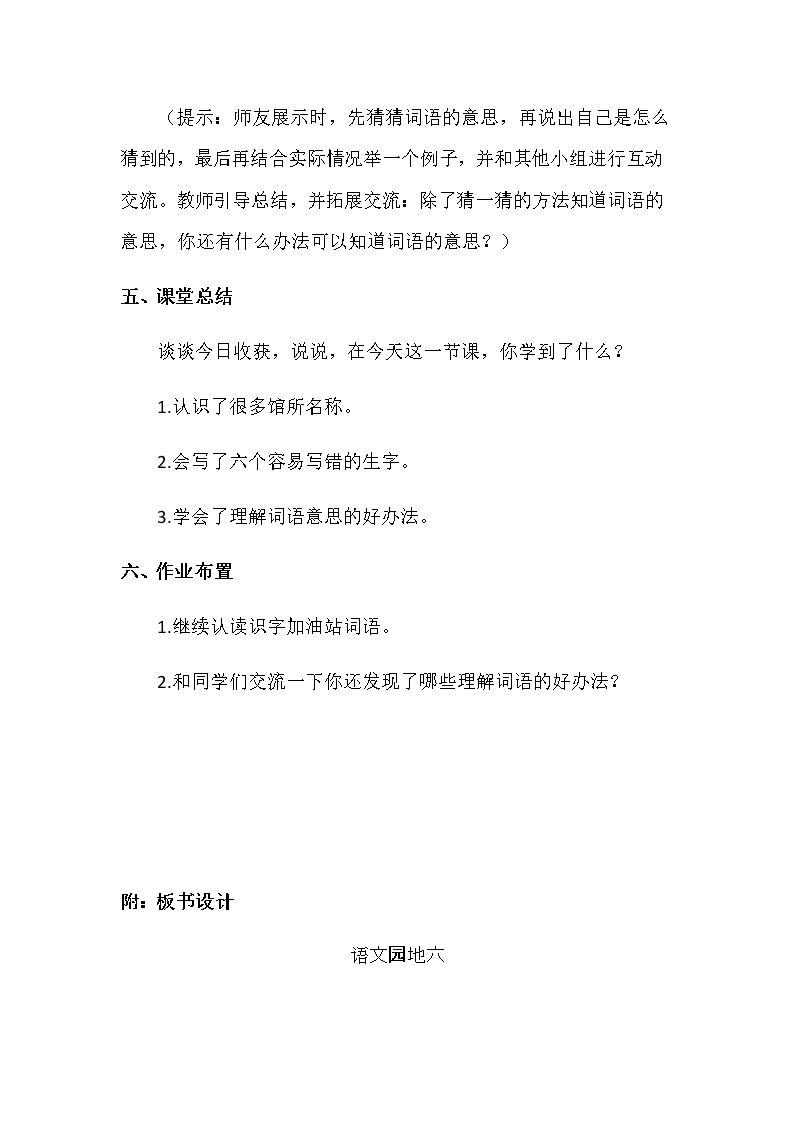 （提示：师友展示时，先猜猜词语的意思，再说出自己是怎么猜到的，最后再结合实际情况举一个例子，并和其他小组进行互动交流。教师引导总结，并拓展交流：除了猜一猜的方法知道词语的意思，你还有什么办法可以知道词语的意思？）

五、课堂总结

谈谈今日收获，说说，在今天这一节课，你学到了什么？

1.认识了很多馆所名称。

2.会写了六个容易写错的生字。

3.学会了理解词语意思的好办法。

六、作业布置

1.继续认读识字加油站词语。

2.和同学们交流一下你还发现了哪些理解词语的好办法？

附：板书设计

语文园地六